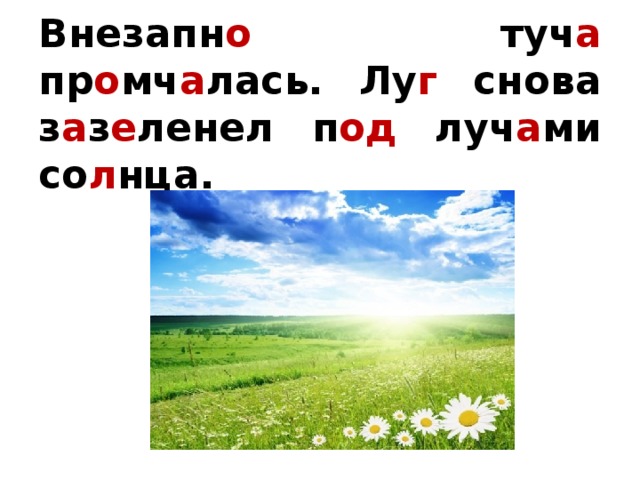 Внезапно туча промчалась. Луг снова зазеленел под лучами солнца.